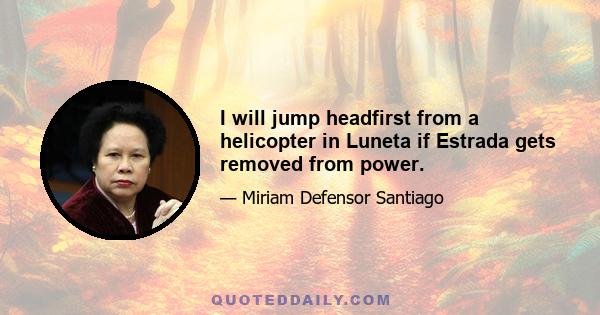 I will jump headfirst from a helicopter in Luneta if Estrada gets removed from power.

— Miriam Defensor Santiago

QUOTEDDAILY.COM